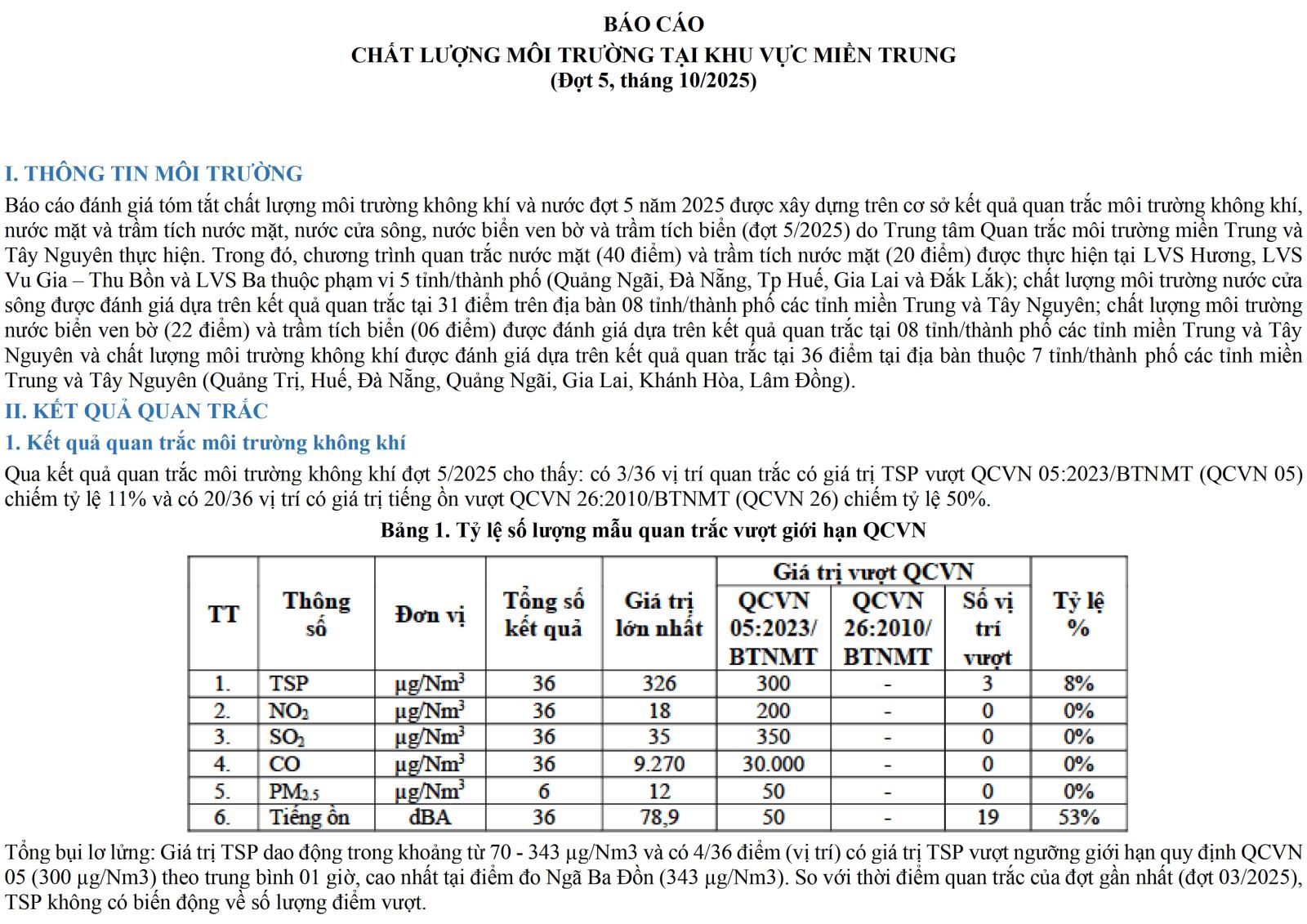 BÁO CÁO
CHẤT LƯỢNG MÔI TRƯỜNG TẠI KHU VỰC MIỀN TRUNG
(Đợt 5, tháng 10/2025)

I. THÔNG TIN MÔI TRƯỜNG

Báo cáo đánh giá tóm tắt chất lượng môi trường không khí và nước đợt 5 năm 2025 được xây dựng trên cơ sở kết quả quan trắc môi trường không khí, nước mặt và trầm tích nước mặt, nước cửa sông, nước biển ven bờ và trầm tích biển (đợt 5/2025) do Trung tâm Quan trắc môi trường miền Trung và Tây Nguyên thực hiện. Trong đó, chương trình quan trắc nước mặt (40 điểm) và trầm tích nước mặt (20 điểm) được thực hiện tại LVS Hương, LVS Vu Gia – Thu Bồn và LVS Ba thuộc phạm vi 5 tỉnh/thành phố (Quảng Ngãi, Đà Nẵng, Tp Huế, Gia Lai và Đắk Lắk); chất lượng môi trường nước cửa sông được đánh giá dựa trên kết quả quan trắc tại 31 điểm trên địa bàn 08 tỉnh/thành phố các tỉnh miền Trung và Tây Nguyên; chất lượng môi trường nước biển ven bờ (22 điểm) và trầm tích biển (06 điểm) được đánh giá dựa trên kết quả quan trắc tại 08 tỉnh/thành phố các tỉnh miền Trung và Tây Nguyên và chất lượng môi trường không khí được đánh giá dựa trên kết quả quan trắc tại 36 điểm tại địa bàn thuộc 7 tỉnh/thành phố các tỉnh miền Trung và Tây Nguyên (Quảng Trị, Huế, Đà Nẵng, Quảng Ngãi, Gia Lai, Khánh Hòa, Lâm Đồng).

II. KẾT QUẢ QUAN TRẮC

1. Kết quả quan trắc môi trường không khí

Qua kết quả quan trắc môi trường không khí đợt 5/2025 cho thấy: có 3/36 vị trí quan trắc có giá trị TSP vượt QCVN 05:2023/BTNMT (QCVN 05) chiếm tỷ lệ 11% và có 20/36 vị trí có giá trị tiếng ồn vượt QCVN 26:2010/BTNMT (QCVN 26) chiếm tỷ lệ 50%.

Bảng 1. Tỷ lệ số lượng mẫu quan trắc vượt giới hạn QCVN

| TT | Thông số | Đơn vị | Tổng số kết quả | Giá trị lớn nhất | Giá trị vượt QCVN: QCVN 05:2023/ BTNMT | Giá trị vượt QCVN: QCVN 26:2010/ BTNMT | Giá trị vượt QCVN: Số vị trí vượt | Tỷ lệ % |
|---|---|---|---|---|---|---|---|---|
| 1. | TSP | $\mu g/Nm^3$ | 36 | 326 | 300 | - | 3 | 8% |
| 2. | $NO_2$ | $\mu g/Nm^3$ | 36 | 18 | 200 | - | 0 | 0% |
| 3. | $SO_2$ | $\mu g/Nm^3$ | 36 | 35 | 350 | - | 0 | 0% |
| 4. | CO | $\mu g/Nm^3$ | 36 | 9.270 | 30.000 | - | 0 | 0% |
| 5. | $PM_{2.5}$ | $\mu g/Nm^3$ | 6 | 12 | 50 | - | 0 | 0% |
| 6. | Tiếng ồn | dBA | 36 | 78,9 | 50 | - | 19 | 53% |

Tổng bụi lơ lửng: Giá trị TSP dao động trong khoảng từ 70 - 343 µg/Nm3 và có 4/36 điểm (vị trí) có giá trị TSP vượt ngưỡng giới hạn quy định QCVN 05 (300 µg/Nm3) theo trung bình 01 giờ, cao nhất tại điểm đo Ngã Ba Đồn (343 µg/Nm3). So với thời điểm quan trắc của đợt gần nhất (đợt 03/2025), TSP không có biến động về số lượng điểm vượt.